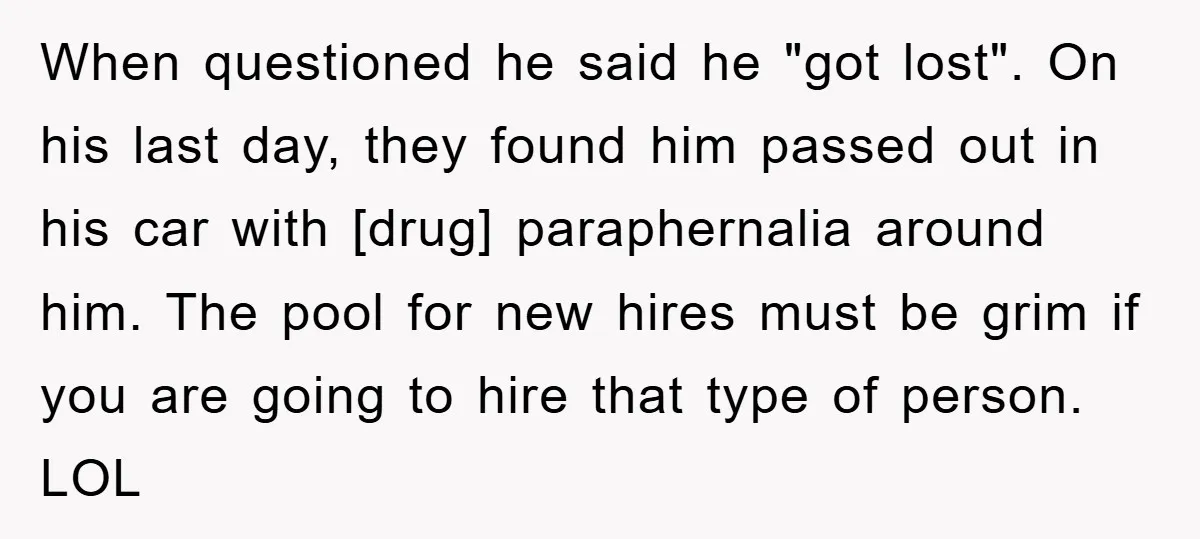 When questioned he said he "got lost". On his last day, they found him passed out in his car with [drug] paraphernalia around him. The pool for new hires must be grim if you are going to hire that type of person. LOL